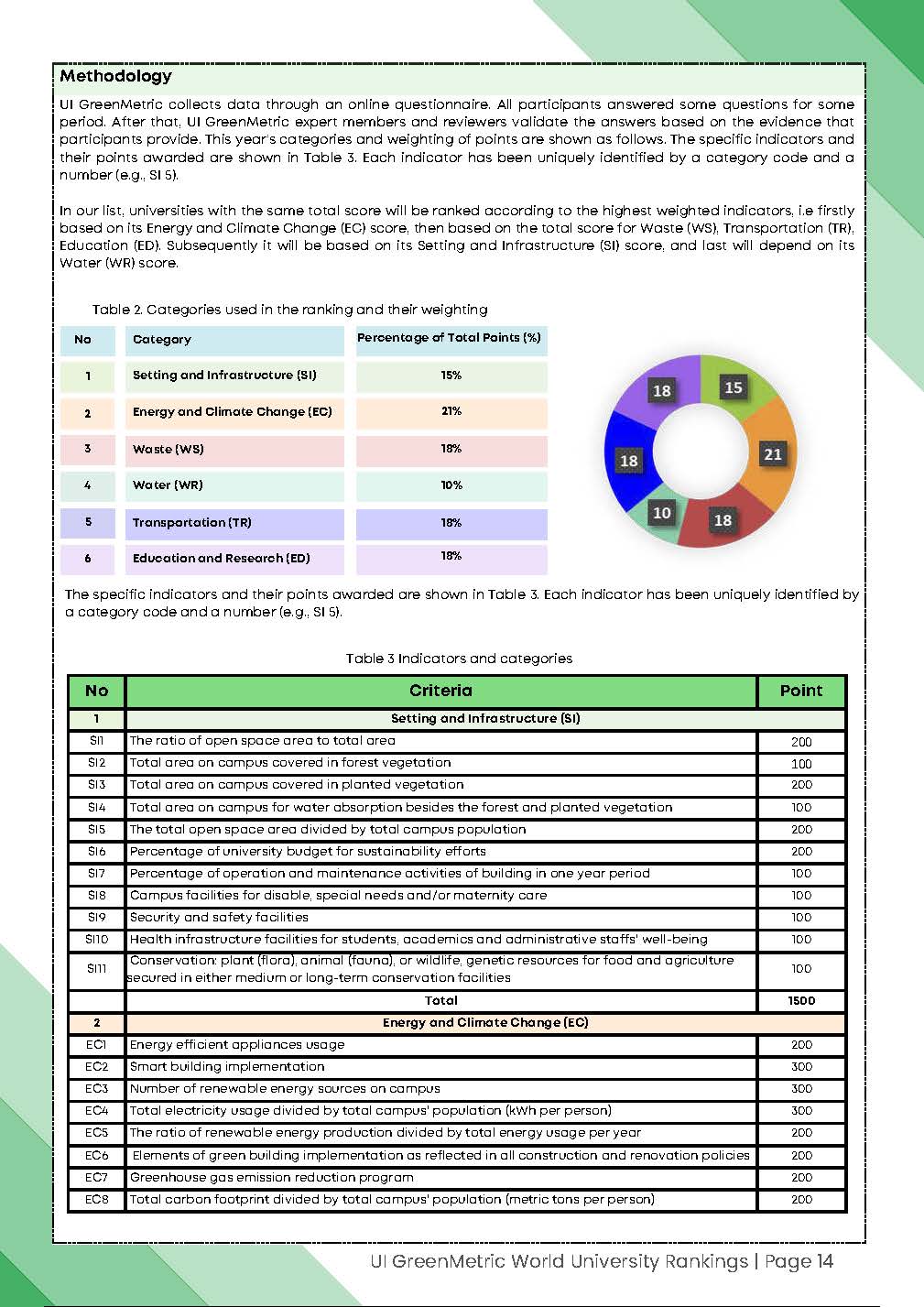 Methodology

UI GreenMetric collects data through an online questionnaire. All participants answered some questions for some period. After that, UI GreenMetric expert members and reviewers validate the answers based on the evidence that participants provide. This year's categories and weighting of points are shown as follows. The specific indicators and their points awarded are shown in Table 3. Each indicator has been uniquely identified by a category code and a number (e.g., SI 5).

In our list, universities with the same total score will be ranked according to the highest weighted indicators, i.e firstly based on its Energy and Climate Change (EC) score, then based on the total score for Waste (WS), Transportation (TR), Education (ED). Subsequently it will be based on its Setting and Infrastructure (SI) score, and last will depend on its Water (WR) score.

Table 2. Categories used in the ranking and their weighting

| No | Category | Percentage of Total Points (%) |
|---|---|---|
| 1 | Setting and Infrastructure (SI) | 15% |
| 2 | Energy and Climate Change (EC) | 21% |
| 3 | Waste (WS) | 18% |
| 4 | Water (WR) | 10% |
| 5 | Transportation (TR) | 18% |
| 6 | Education and Research (ED) | 18% |

15
21
18
10
18
18

The specific indicators and their points awarded are shown in Table 3. Each indicator has been uniquely identified by a category code and a number (e.g., SI 5).

Table 3 Indicators and categories

| No | Criteria | Point |
|---|---|---|
| 1 | Setting and Infrastructure (SI) | |
| SI1 | The ratio of open space area to total area | 200 |
| SI2 | Total area on campus covered in forest vegetation | 100 |
| SI3 | Total area on campus covered in planted vegetation | 200 |
| SI4 | Total area on campus for water absorption besides the forest and planted vegetation | 100 |
| SI5 | The total open space area divided by total campus population | 200 |
| SI6 | Percentage of university budget for sustainability efforts | 200 |
| SI7 | Percentage of operation and maintenance activities of building in one year period | 100 |
| SI8 | Campus facilities for disable, special needs and/or maternity care | 100 |
| SI9 | Security and safety facilities | 100 |
| SI10 | Health infrastructure facilities for students, academics and administrative staffs' well-being | 100 |
| SI11 | Conservation: plant (flora), animal (fauna), or wildlife, genetic resources for food and agriculture secured in either medium or long-term conservation facilities | 100 |
| | Total | 1500 |
| 2 | Energy and Climate Change (EC) | |
| EC1 | Energy efficient appliances usage | 200 |
| EC2 | Smart building implementation | 300 |
| EC3 | Number of renewable energy sources on campus | 300 |
| EC4 | Total electricity usage divided by total campus' population (kWh per person) | 300 |
| EC5 | The ratio of renewable energy production divided by total energy usage per year | 200 |
| EC6 | Elements of green building implementation as reflected in all construction and renovation policies | 200 |
| EC7 | Greenhouse gas emission reduction program | 200 |
| EC8 | Total carbon footprint divided by total campus' population (metric tons per person) | 200 |

UI GreenMetric World University Rankings | Page 14